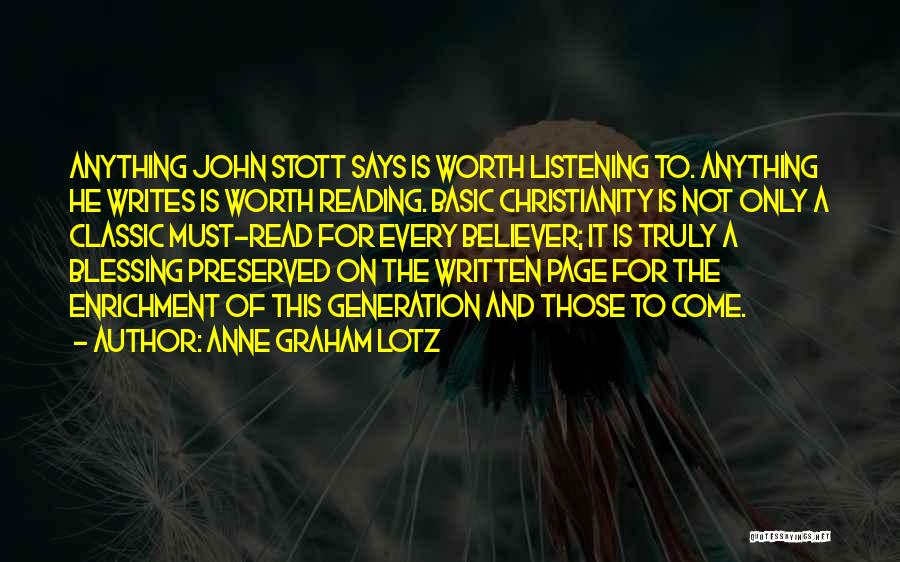 ANYTHING JOHN STOTT SAYS IS WORTH LISTENING TO. ANYTHING HE WRITES IS WORTH READING. BASIC CHRISTIANITY IS NOT ONLY A CLASSIC MUST-READ FOR EVERY BELIEVER; IT IS TRULY A BLESSING PRESERVED ON THE WRITTEN PAGE FOR THE ENRICHMENT OF THIS GENERATION AND THOSE TO COME.
- AUTHOR: ANNE GRAHAM LOTZ

QUOTESSAYINGS.NET